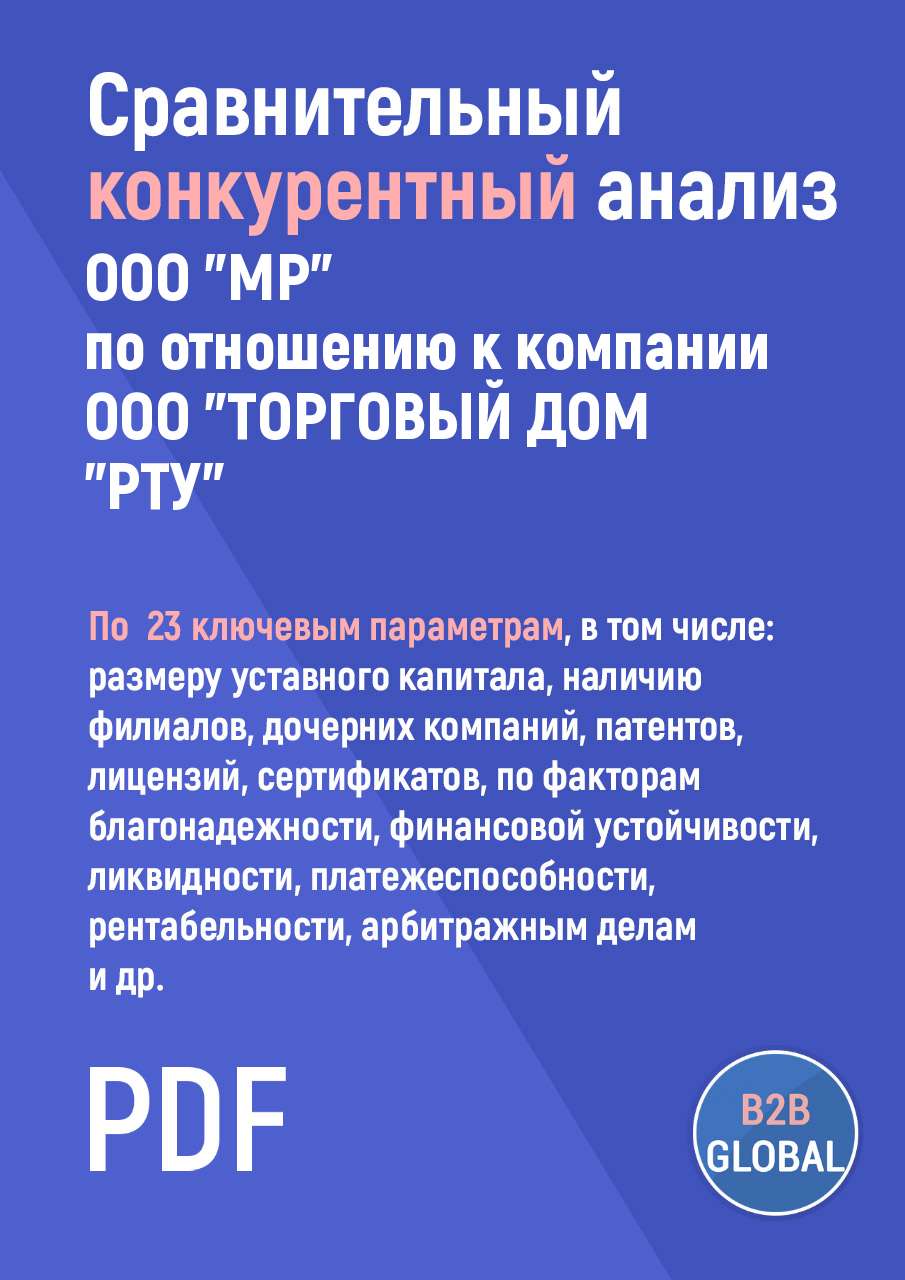 Сравнительный конкурентный анализ ООО "МР" по отношению к компании ООО "ТОРГОВЫЙ ДОМ "РТУ"

По 23 ключевым параметрам, в том числе: размеру уставного капитала, наличию филиалов, дочерних компаний, патентов, лицензий, сертификатов, по факторам благонадежности, финансовой устойчивости, ликвидности, платежеспособности, рентабельности, арбитражным делам и др.

PDF

B2B GLOBAL